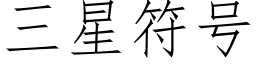 三星符号